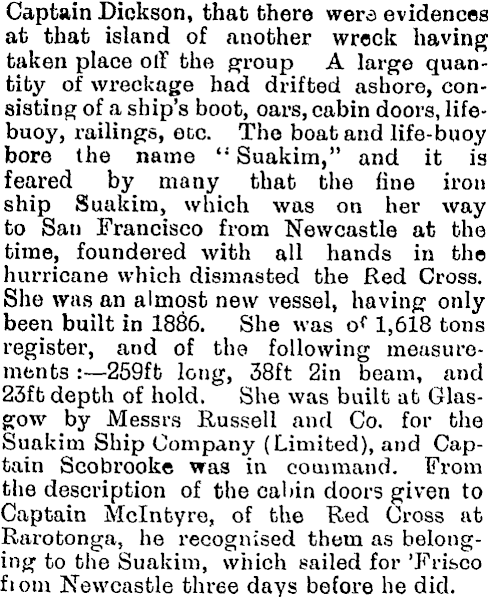 Captain Dickson, that there were evidences at that island of another wreck having taken place off the group A large quantity of wreckage had drifted ashore, consisting of a ship's boot, oars, cabin doors, lifebuoy, railings, etc. The boat and life-buoy bore the name "Suakim," and it is feared by many that the fine iron ship Suakim, which was on her way to San Francisco from Newcastle at the time, foundered with all hands in the hurricane which dismasted the Red Cross. She was an almost new vessel, having only been built in 1886. She was of 1,618 tons register, and of the following measurements:—259ft long, 38ft 2in beam, and 23ft depth of hold. She was built at Glasgow by Messrs Russell and Co. for the Suakim Ship Company (Limited), and Captain Scobrooke was in command. From the description of the cabin doors given to Captain McIntyre, of the Red Cross at Rarotonga, he recognised them as belonging to the Suakim, which sailed for 'Frisco from Newcastle three days before he did.